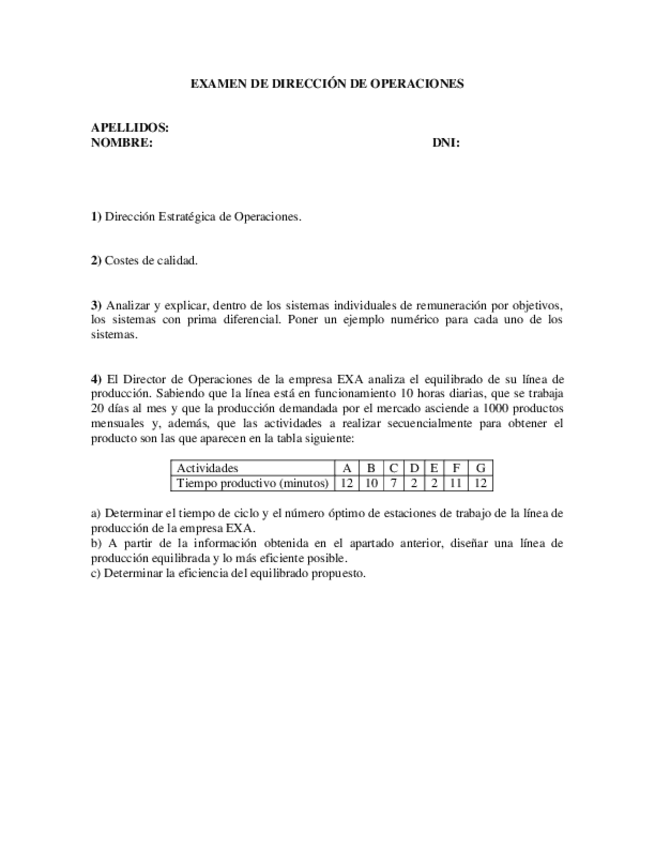 EXAMEN DE DIRECCIÓN DE OPERACIONES

APELLIDOS:
NOMBRE: DNI:

1) Dirección Estratégica de Operaciones.

2) Costes de calidad.

3) Analizar y explicar, dentro de los sistemas individuales de remuneración por objetivos, los sistemas con prima diferencial. Poner un ejemplo numérico para cada uno de los sistemas.

4) El Director de Operaciones de la empresa EXA analiza el equilibrado de su línea de producción. Sabiendo que la línea está en funcionamiento 10 horas diarias, que se trabaja 20 días al mes y que la producción demandada por el mercado asciende a 1000 productos mensuales y, además, que las actividades a realizar secuencialmente para obtener el producto son las que aparecen en la tabla siguiente:

| Actividades | A | B | C | D | E | F | G |
|---|---|---|---|---|---|---|---|
| Tiempo productivo (minutos) | 12 | 10 | 7 | 2 | 2 | 11 | 12 |

a) Determinar el tiempo de ciclo y el número óptimo de estaciones de trabajo de la línea de producción de la empresa EXA.
b) A partir de la información obtenida en el apartado anterior, diseñar una línea de producción equilibrada y lo más eficiente posible.
c) Determinar la eficiencia del equilibrado propuesto.